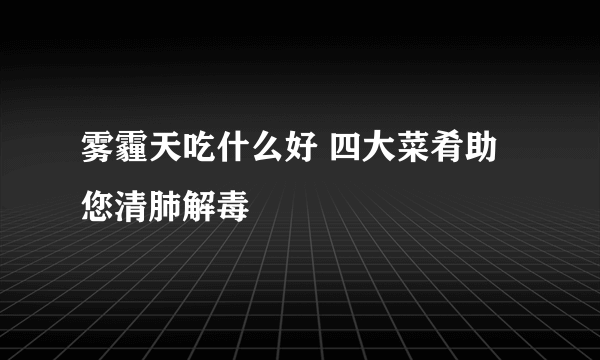 雾霾天吃什么好 四大菜肴助您清肺解毒